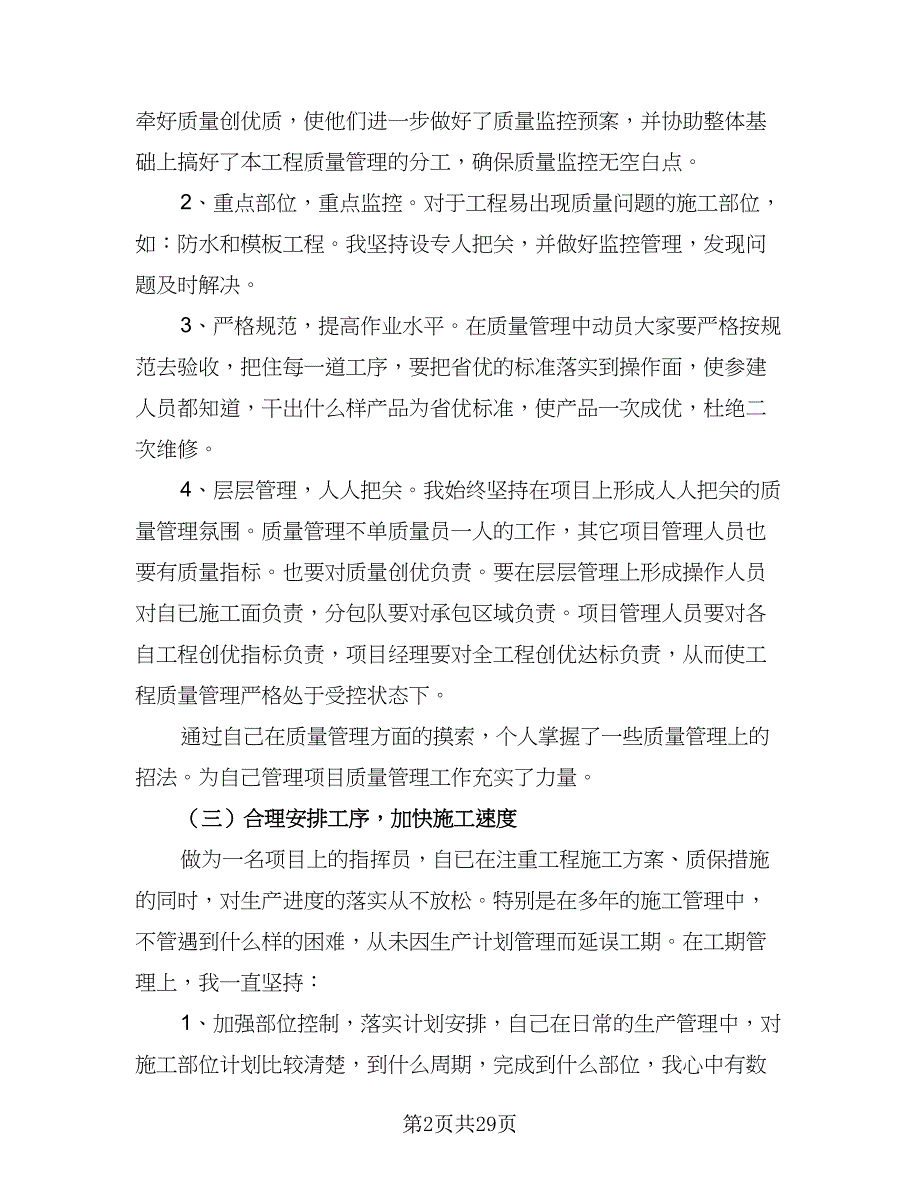 牵好质量创优质，使他们进一步做好了质量监控预案，并协助整体基础上搞好了本工程质量管理的分工，确保质量监控无空白点。

2、重点部位，重点监控。对于工程易出现质量问题的施工部位，如：防水和模板工程。我坚持设专人把关，并做好监控管理，发现问题及时解决。

3、严格规范，提高作业水平。在质量管理中动员大家要严格按规范去验收，把住每一道工序，要把省优的标准落实到操作面，使参建人员都知道，干出什么样产品为省优标准，使产品一次成优，杜绝二次维修。

4、层层管理，人人把关。我始终坚持在项目上形成人人把关的质量管理氛围。质量管理不单质量员一人的工作，其它项目管理人员也要有质量指标。也要对质量创优负责。要在层层管理上形成操作人员对自已施工面负责，分包队要对承包区域负责。项目管理人员要对各自工程创优指标负责，项目经理要对全工程创优达标负责，从而使工程质量管理严格处于受控状态下。

通过自己在质量管理方面的摸索，个人掌握了一些质量管理上的招法。为自己管理项目质量管理工作充实了力量。

（三）合理安排工序，加快施工速度

做为一名项目上的指挥员，自己在注重工程施工方案、质保措施的同时，对生产进度的落实从不放松。特别是在多年的施工管理中，不管遇到什么样的困难，从未因生产计划管理而延误工期。在工期管理上，我一直坚持：

1、加强部位控制，落实计划安排，自己在日常的生产管理中，对施工部位计划比较清楚，到什么周期，完成到什么部位，我心中有数

第2页共29页